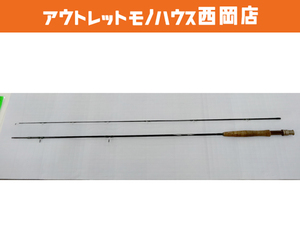 アウトレットモノハウス西岡店